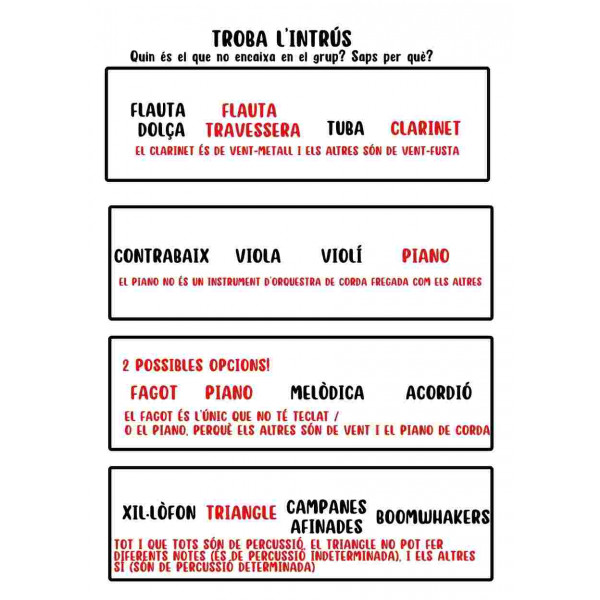 TROBA L'INTRÚS
Quin és el que no encaixa en el grup? Saps per què?

FLAUTA DOLÇA FLAUTA TRAVESSERA TUBA CLARINET
EL CLARINET ÉS DE VENT-METALL I ELS ALTRES SÓN DE VENT-FUSTA

CONTRABAIX VIOLA VIOLÍ PIANO
EL PIANO NO ÉS UN INSTRUMENT D'ORQUESTRA DE CORDA FREGADA COM ELS ALTRES

2 POSSIBLES OPCIONS!
FAGOT PIANO MELÒDICA ACORDIÓ
EL FAGOT ÉS L'ÚNIC QUE NO TÉ TECLAT /
O EL PIANO, PERQUÈ ELS ALTRES SÓN DE VENT I EL PIANO DE CORDA

XIL·LÒFON TRIANGLE CAMPANES AFINADES BOOMWHAKERS
TOT I QUE TOTS SÓN DE PERCUSSIÓ, EL TRIANGLE NO POT FER DIFERENTS NOTES (ÉS DE PERCUSSIÓ INDETERMINADA), I ELS ALTRES SÍ (SÓN DE PERCUSSIÓ DETERMINADA)